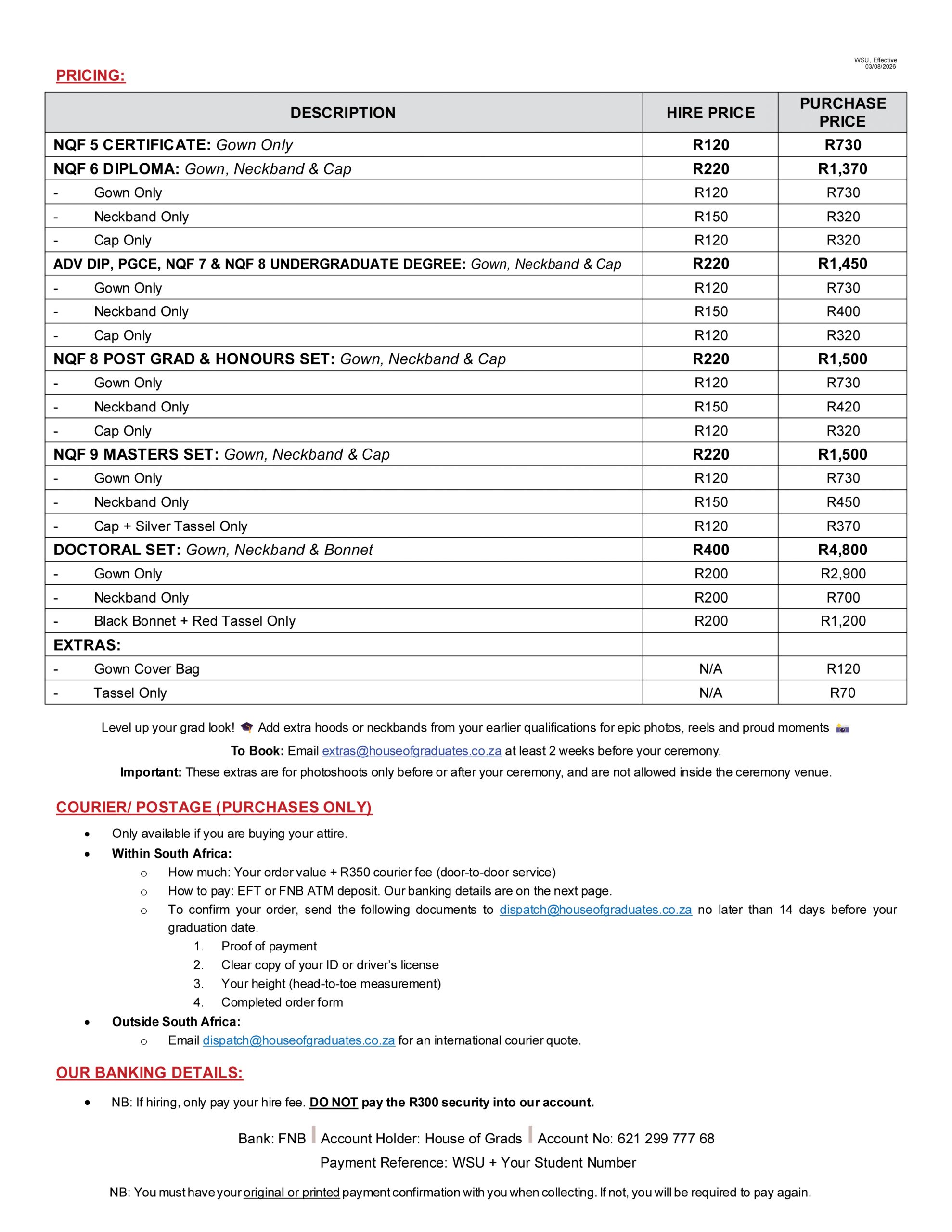 WSU, Effective 03/08/2026

PRICING:

| DESCRIPTION | HIRE PRICE | PURCHASE PRICE |
|---|---|---|
| NQF 5 CERTIFICATE: Gown Only | R120 | R730 |
| NQF 6 DIPLOMA: Gown, Neckband & Cap | R220 | R1,370 |
| - Gown Only | R120 | R730 |
| - Neckband Only | R150 | R320 |
| - Cap Only | R120 | R320 |
| ADV DIP, PGCE, NQF 7 & NQF 8 UNDERGRADUATE DEGREE: Gown, Neckband & Cap | R220 | R1,450 |
| - Gown Only | R120 | R730 |
| - Neckband Only | R150 | R400 |
| - Cap Only | R120 | R320 |
| NQF 8 POST GRAD & HONOURS SET: Gown, Neckband & Cap | R220 | R1,500 |
| - Gown Only | R120 | R730 |
| - Neckband Only | R150 | R420 |
| - Cap Only | R120 | R320 |
| NQF 9 MASTERS SET: Gown, Neckband & Cap | R220 | R1,500 |
| - Gown Only | R120 | R730 |
| - Neckband Only | R150 | R450 |
| - Cap + Silver Tassel Only | R120 | R370 |
| DOCTORAL SET: Gown, Neckband & Bonnet | R400 | R4,800 |
| - Gown Only | R200 | R2,900 |
| - Neckband Only | R200 | R700 |
| - Black Bonnet + Red Tassel Only | R200 | R1,200 |
| EXTRAS: | | |
| - Gown Cover Bag | N/A | R120 |
| - Tassel Only | N/A | R70 |

Level up your grad look! 🎓 Add extra hoods or neckbands from your earlier qualifications for epic photos, reels and proud moments 📸

To Book: Email extras@houseofgraduates.co.za at least 2 weeks before your ceremony.

Important: These extras are for photoshoots only before or after your ceremony, and are not allowed inside the ceremony venue.

COURIER/ POSTAGE (PURCHASES ONLY)

• Only available if you are buying your attire.
• Within South Africa:
  o How much: Your order value + R350 courier fee (door-to-door service)
  o How to pay: EFT or FNB ATM deposit. Our banking details are on the next page.
  o To confirm your order, send the following documents to dispatch@houseofgraduates.co.za no later than 14 days before your graduation date.
    1. Proof of payment
    2. Clear copy of your ID or driver's license
    3. Your height (head-to-toe measurement)
    4. Completed order form
• Outside South Africa:
  o Email dispatch@houseofgraduates.co.za for an international courier quote.

OUR BANKING DETAILS:

• NB: If hiring, only pay your hire fee. DO NOT pay the R300 security into our account.

Bank: FNB | Account Holder: House of Grads | Account No: 621 299 777 68
Payment Reference: WSU + Your Student Number

NB: You must have your original or printed payment confirmation with you when collecting. If not, you will be required to pay again.